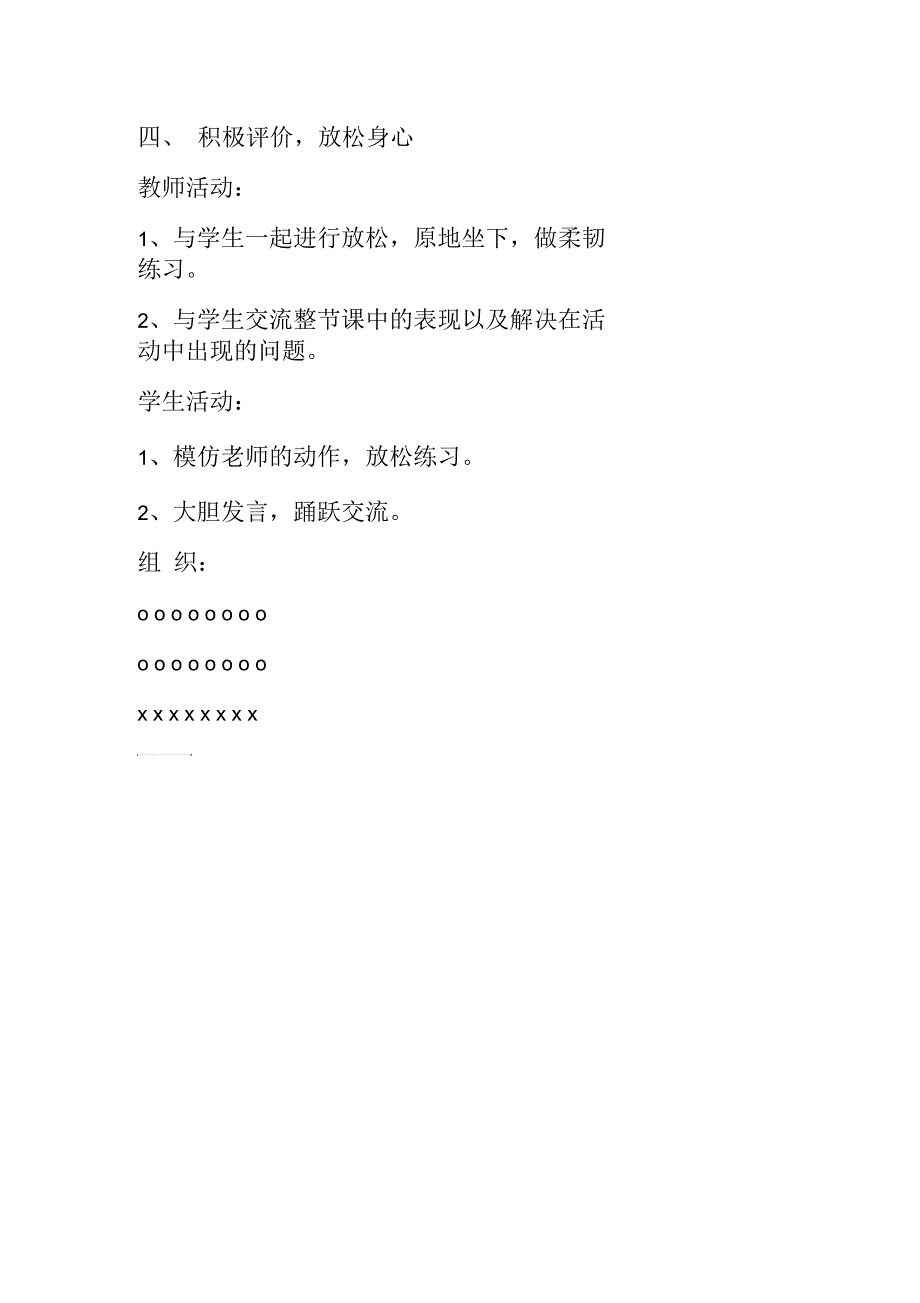 四、 积极评价，放松身心

教师活动：

1、与学生一起进行放松，原地坐下，做柔韧练习。

2、与学生交流整节课中的表现以及解决在活动中出现的问题。

学生活动：

1、模仿老师的动作，放松练习。

2、大胆发言，踊跃交流。

组 织：

o o o o o o o o

o o o o o o o o

x x x x x x x x